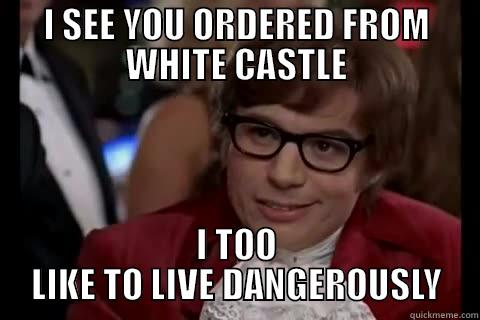 I SEE YOU ORDERED FROM WHITE CASTLE

I TOO LIKE TO LIVE DANGEROUSLY

quickmeme.com